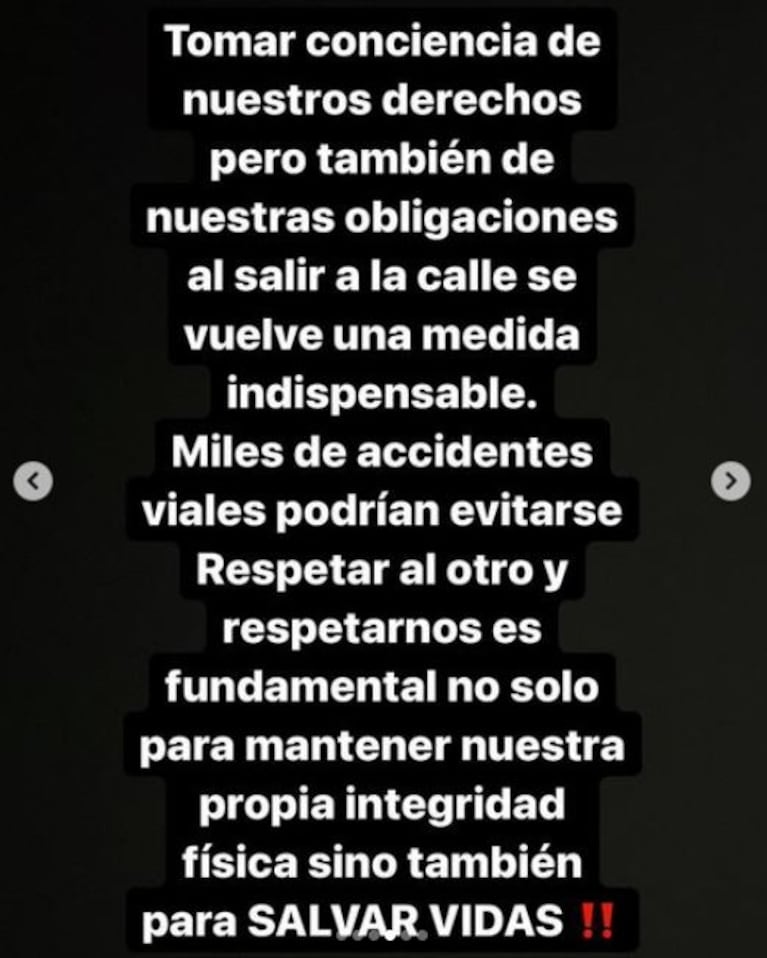 Tomar conciencia de nuestros derechos pero también de nuestras obligaciones al salir a la calle se vuelve una medida indispensable.
Miles de accidentes viales podrían evitarse
Respetar al otro y respetarnos es fundamental no solo para mantener nuestra propia integridad física sino también para SALVAR VIDAS ‼️